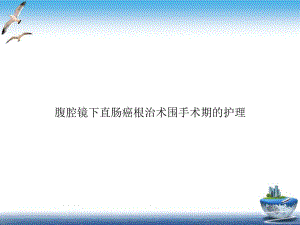 腹腔镜下直肠癌根治术围手术期的护理